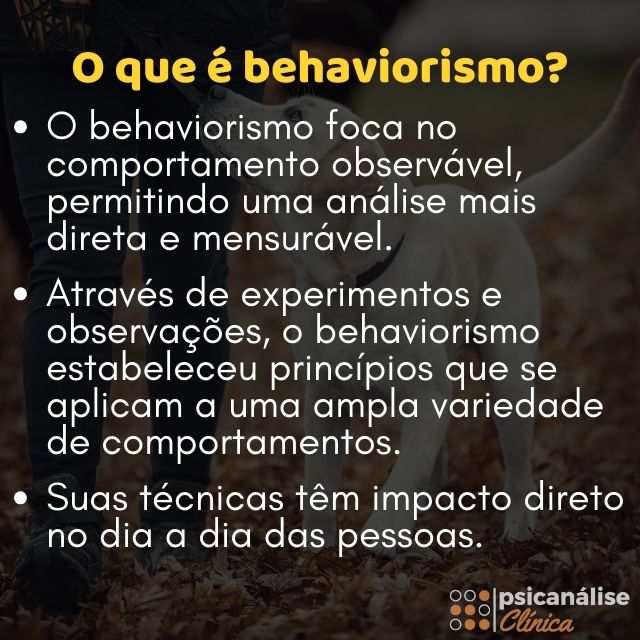 O que é behaviorismo?

• O behaviorismo foca no comportamento observável, permitindo uma análise mais direta e mensurável.

• Através de experimentos e observações, o behaviorismo estabeleceu princípios que se aplicam a uma ampla variedade de comportamentos.

• Suas técnicas têm impacto direto no dia a dia das pessoas.

psicanálise Clínica